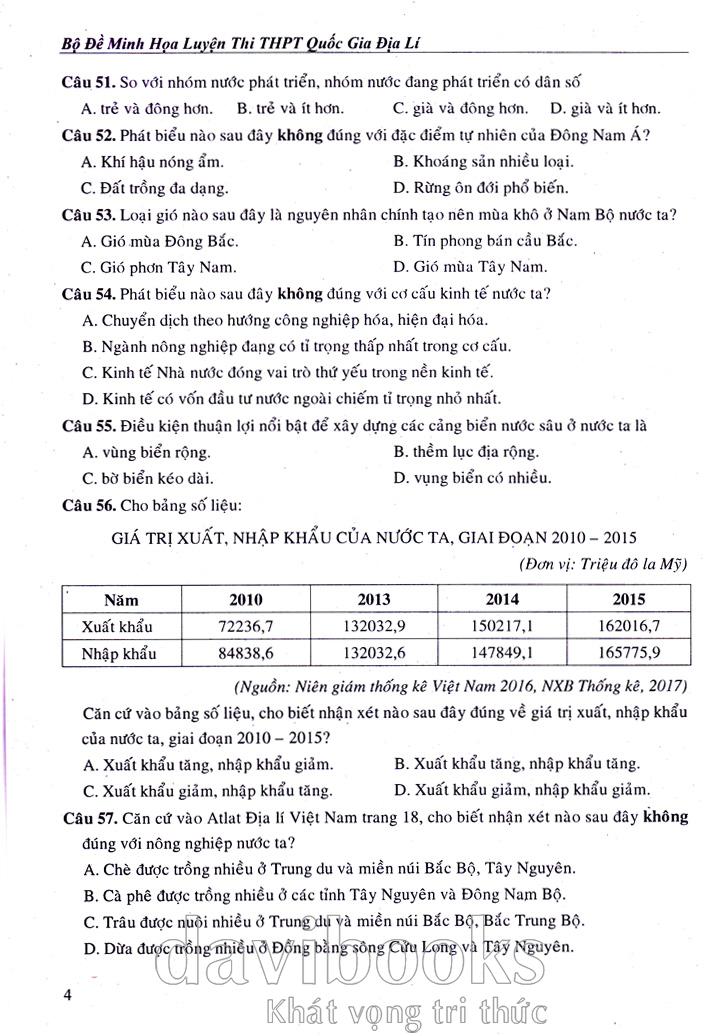 Bộ Đề Minh Họa Luyện Thi THPT Quốc Gia Địa Lí

Câu 51. So với nhóm nước phát triển, nhóm nước đang phát triển có dân số

A. trẻ và đông hơn. B. trẻ và ít hơn. C. già và đông hơn. D. già và ít hơn.

Câu 52. Phát biểu nào sau đây không đúng với đặc điểm tự nhiên của Đông Nam Á?

A. Khí hậu nóng ẩm. B. Khoáng sản nhiều loại.

C. Đất trồng đa dạng. D. Rừng ôn đới phổ biến.

Câu 53. Loại gió nào sau đây là nguyên nhân chính tạo nên mùa khô ở Nam Bộ nước ta?

A. Gió mùa Đông Bắc. B. Tín phong bán cầu Bắc.

C. Gió phơn Tây Nam. D. Gió mùa Tây Nam.

Câu 54. Phát biểu nào sau đây không đúng với cơ cấu kinh tế nước ta?

A. Chuyển dịch theo hướng công nghiệp hóa, hiện đại hóa.

B. Ngành nông nghiệp đang có tỉ trọng thấp nhất trong cơ cấu.

C. Kinh tế Nhà nước đóng vai trò thứ yếu trong nền kinh tế.

D. Kinh tế có vốn đầu tư nước ngoài chiếm tỉ trọng nhỏ nhất.

Câu 55. Điều kiện thuận lợi nổi bật để xây dựng các cảng biển nước sâu ở nước ta là

A. vùng biển rộng. B. thềm lục địa rộng.

C. bờ biển kéo dài. D. vụng biển có nhiều.

Câu 56. Cho bảng số liệu:

GIÁ TRỊ XUẤT, NHẬP KHẨU CỦA NƯỚC TA, GIAI ĐOẠN 2010 – 2015

(Đơn vị: Triệu đô la Mỹ)

| Năm | 2010 | 2013 | 2014 | 2015 |
|---|---|---|---|---|
| Xuất khẩu | 72236,7 | 132032,9 | 150217,1 | 162016,7 |
| Nhập khẩu | 84838,6 | 132032,6 | 147849,1 | 165775,9 |

(Nguồn: Niên giám thống kê Việt Nam 2016, NXB Thống kê, 2017)

Căn cứ vào bảng số liệu, cho biết nhận xét nào sau đây đúng về giá trị xuất, nhập khẩu của nước ta, giai đoạn 2010 – 2015?

A. Xuất khẩu tăng, nhập khẩu giảm. B. Xuất khẩu tăng, nhập khẩu tăng.

C. Xuất khẩu giảm, nhập khẩu tăng. D. Xuất khẩu giảm, nhập khẩu giảm.

Câu 57. Căn cứ vào Atlat Địa lí Việt Nam trang 18, cho biết nhận xét nào sau đây không đúng với nông nghiệp nước ta?

A. Chè được trồng nhiều ở Trung du và miền núi Bắc Bộ, Tây Nguyên.

B. Cà phê được trồng nhiều ở các tỉnh Tây Nguyên và Đông Nam Bộ.

C. Trâu được nuôi nhiều ở Trung du và miền núi Bắc Bộ, Bắc Trung Bộ.

D. Dừa được trồng nhiều ở Đồng bằng sông Cửu Long và Tây Nguyên.

4

davibooks
Khát vọng tri thức